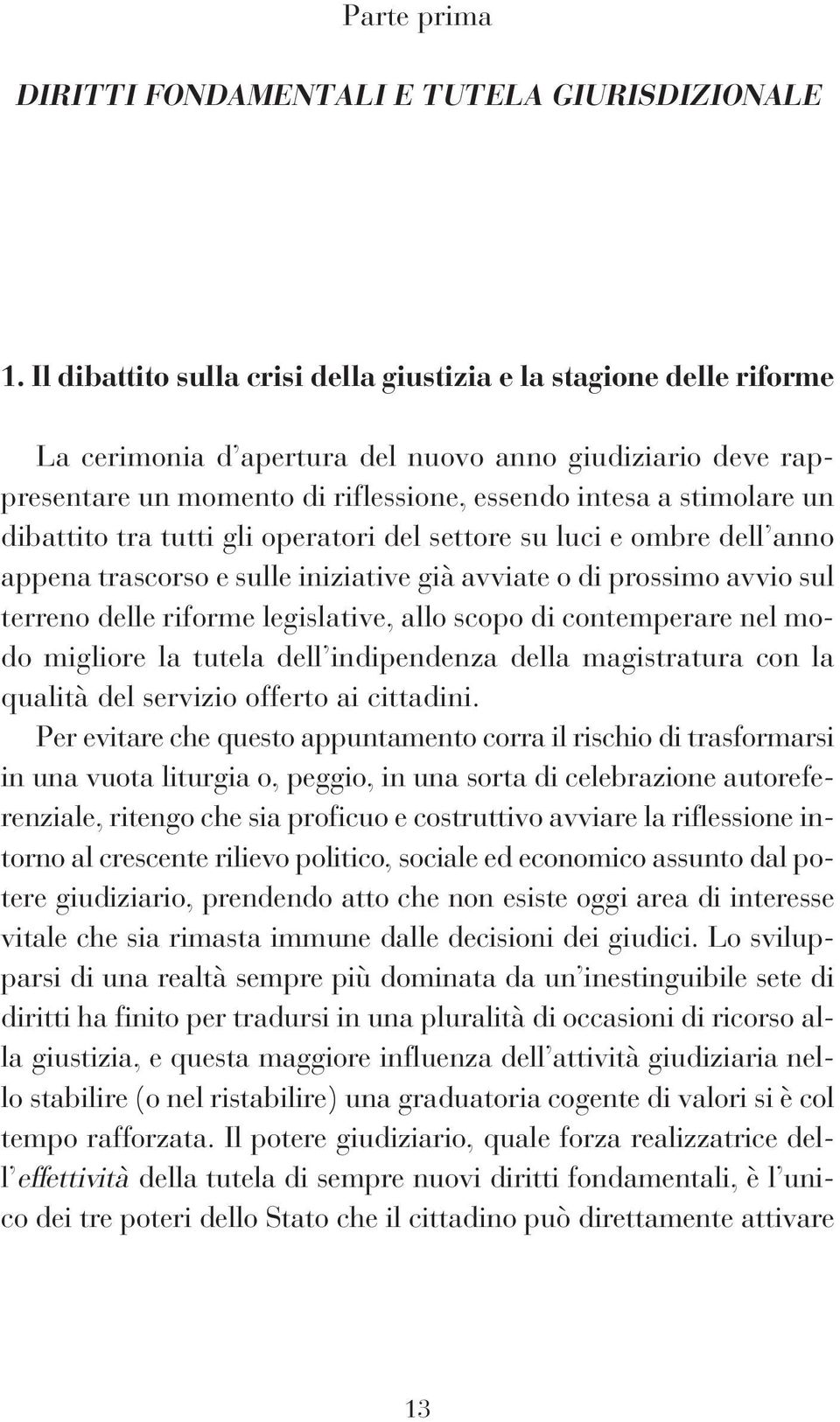 Parte prima

DIRITTI FONDAMENTALI E TUTELA GIURISDIZIONALE

1. Il dibattito sulla crisi della giustizia e la stagione delle riforme

La cerimonia d'apertura del nuovo anno giudiziario deve rappresentare un momento di riflessione, essendo intesa a stimolare un dibattito tra tutti gli operatori del settore su luci e ombre dell'anno appena trascorso e sulle iniziative già avviate o di prossimo avvio sul terreno delle riforme legislative, allo scopo di contemperare nel modo migliore la tutela dell'indipendenza della magistratura con la qualità del servizio offerto ai cittadini.

Per evitare che questo appuntamento corra il rischio di trasformarsi in una vuota liturgia o, peggio, in una sorta di celebrazione autoreferenziale, ritengo che sia proficuo e costruttivo avviare la riflessione intorno al crescente rilievo politico, sociale ed economico assunto dal potere giudiziario, prendendo atto che non esiste oggi area di interesse vitale che sia rimasta immune dalle decisioni dei giudici. Lo svilupparsi di una realtà sempre più dominata da un'inestinguibile sete di diritti ha finito per tradursi in una pluralità di occasioni di ricorso alla giustizia, e questa maggiore influenza dell'attività giudiziaria nello stabilire (o nel ristabilire) una graduatoria cogente di valori si è col tempo rafforzata. Il potere giudiziario, quale forza realizzatrice dell'effettività della tutela di sempre nuovi diritti fondamentali, è l'unico dei tre poteri dello Stato che il cittadino può direttamente attivare

13